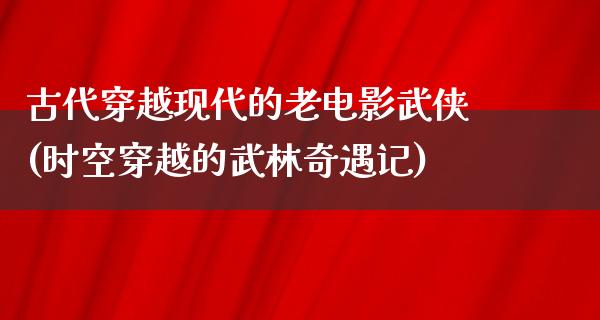 古代穿越现代的老电影武侠
(时空穿越的武林奇遇记)